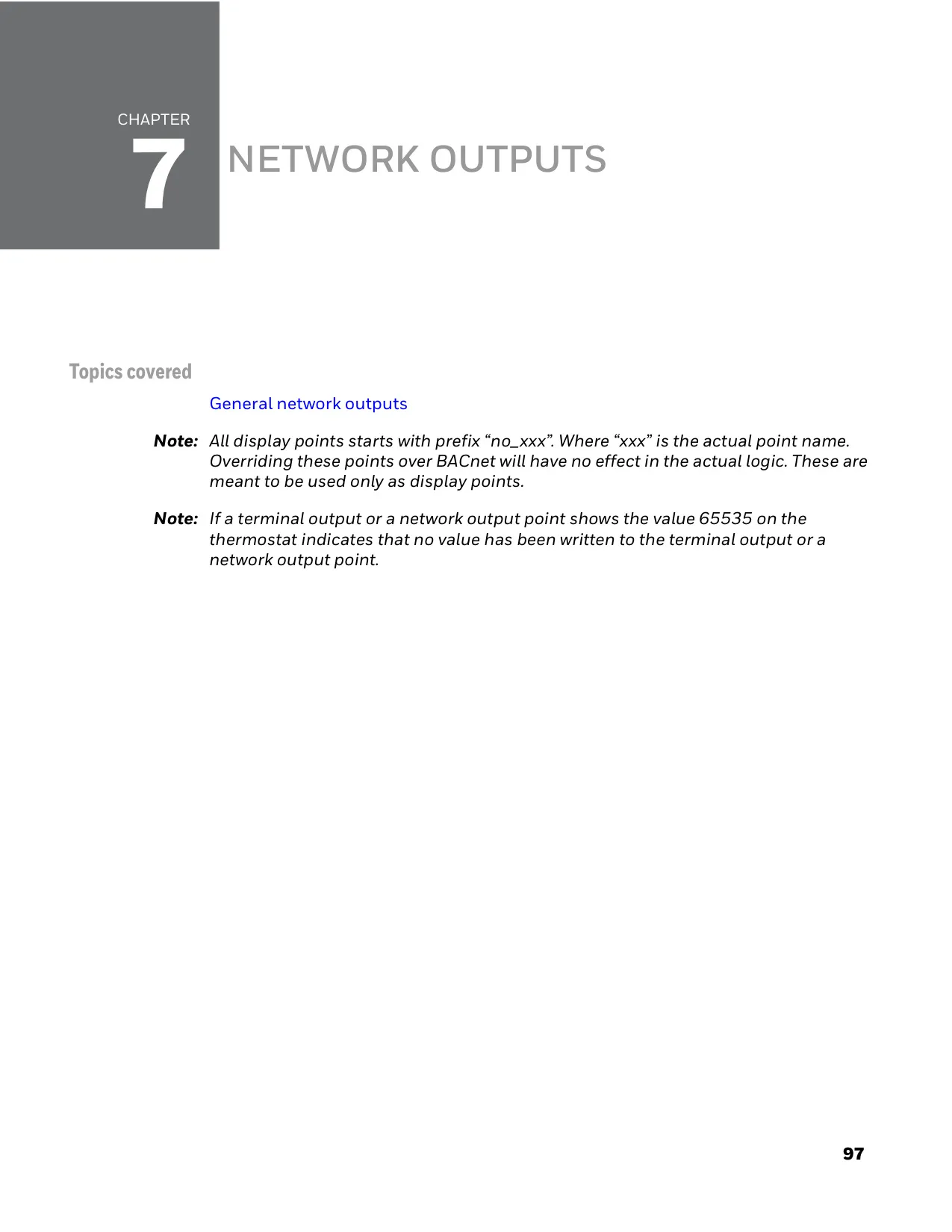 CHAPTER
7
NETWORK OUTPUTS

Topics covered

General network outputs

Note: All display points starts with prefix “no_xxx”. Where “xxx” is the actual point name. Overriding these points over BACnet will have no effect in the actual logic. These are meant to be used only as display points.

Note: If a terminal output or a network output point shows the value 65535 on the thermostat indicates that no value has been written to the terminal output or a network output point.

97